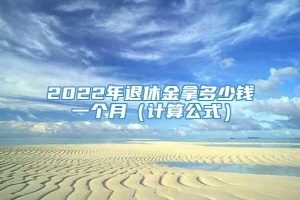 2022年退休金拿多少钱一个月（计算公式）